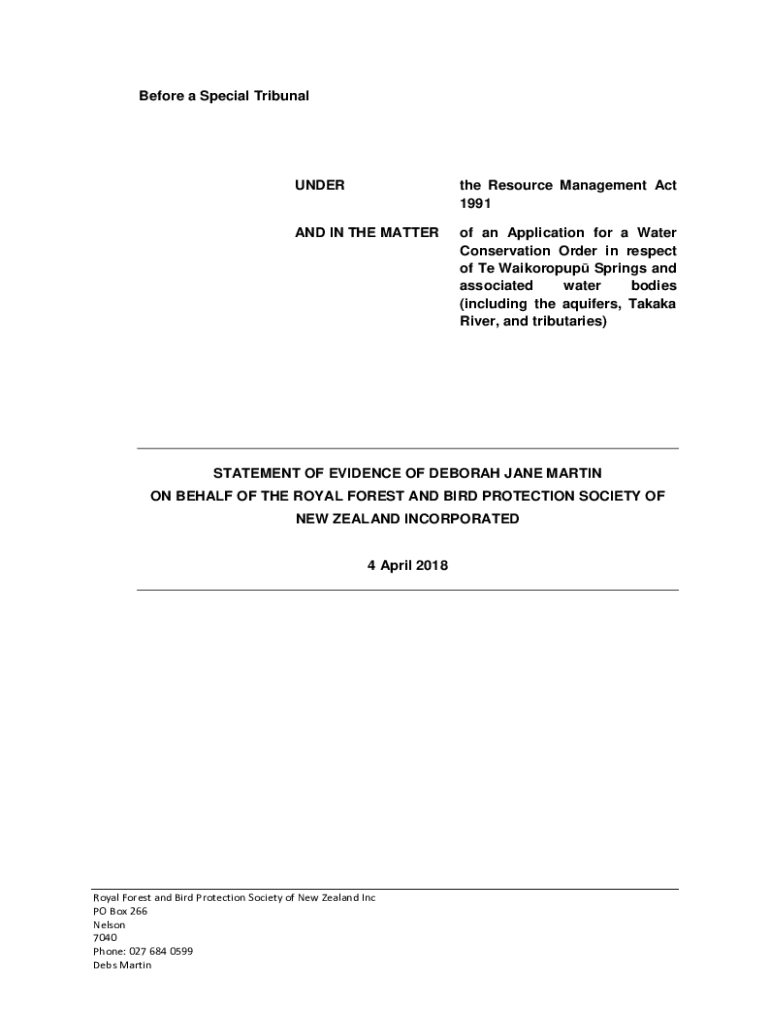 Before a Special Tribunal

UNDER the Resource Management Act 1991

AND IN THE MATTER of an Application for a Water Conservation Order in respect of Te Waikoropupū Springs and associated water bodies (including the aquifers, Takaka River, and tributaries)

STATEMENT OF EVIDENCE OF DEBORAH JANE MARTIN
ON BEHALF OF THE ROYAL FOREST AND BIRD PROTECTION SOCIETY OF NEW ZEALAND INCORPORATED

4 April 2018

Royal Forest and Bird Protection Society of New Zealand Inc
PO Box 266
Nelson
7040
Phone: 027 684 0599
Debs Martin